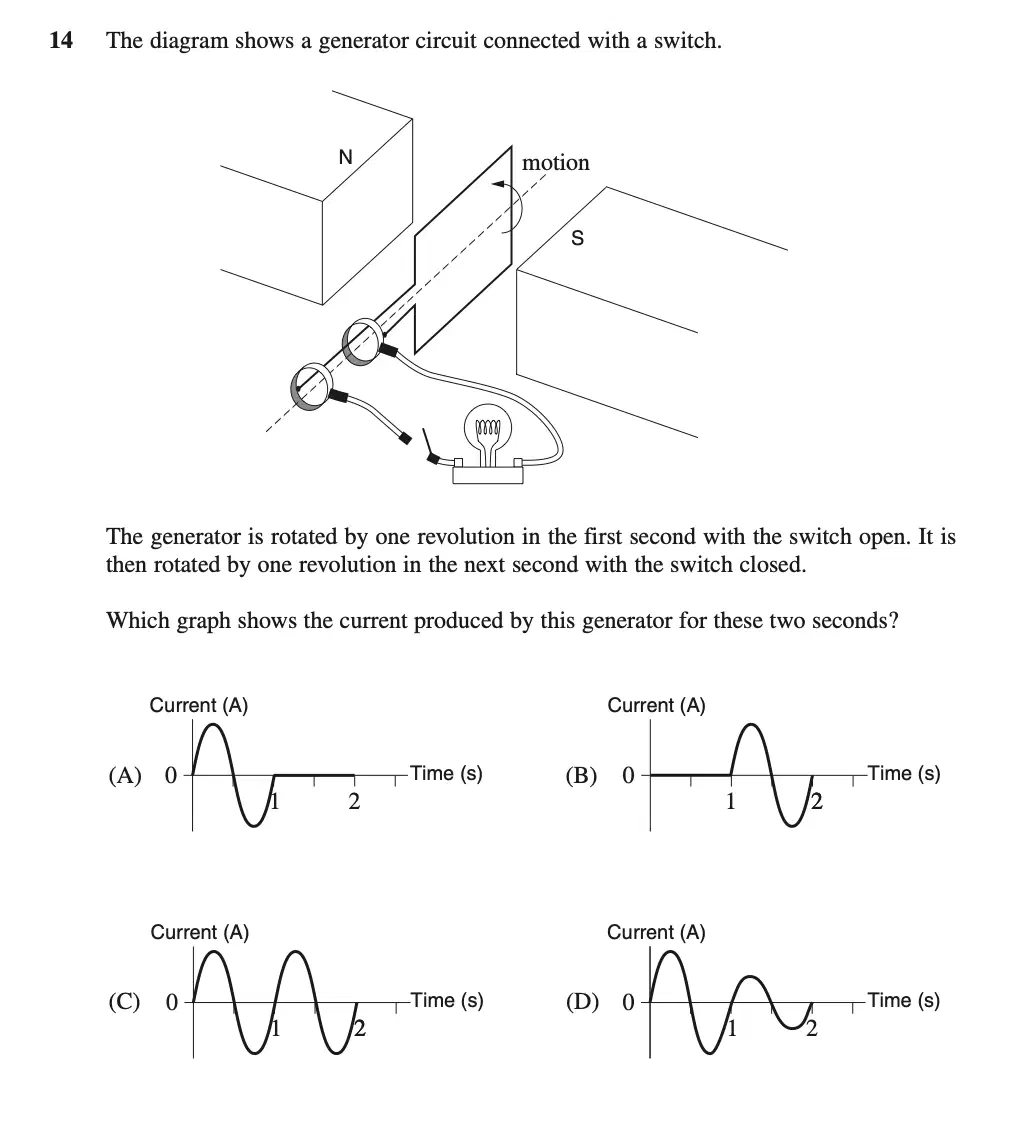 14 The diagram shows a generator circuit connected with a switch.

N

motion

S

The generator is rotated by one revolution in the first second with the switch open. It is then rotated by one revolution in the next second with the switch closed.

Which graph shows the current produced by this generator for these two seconds?

(A)
Current (A)
0
1
2
Time (s)

(B)
Current (A)
0
1
2
Time (s)

(C)
Current (A)
0
1
2
Time (s)

(D)
Current (A)
0
1
2
Time (s)